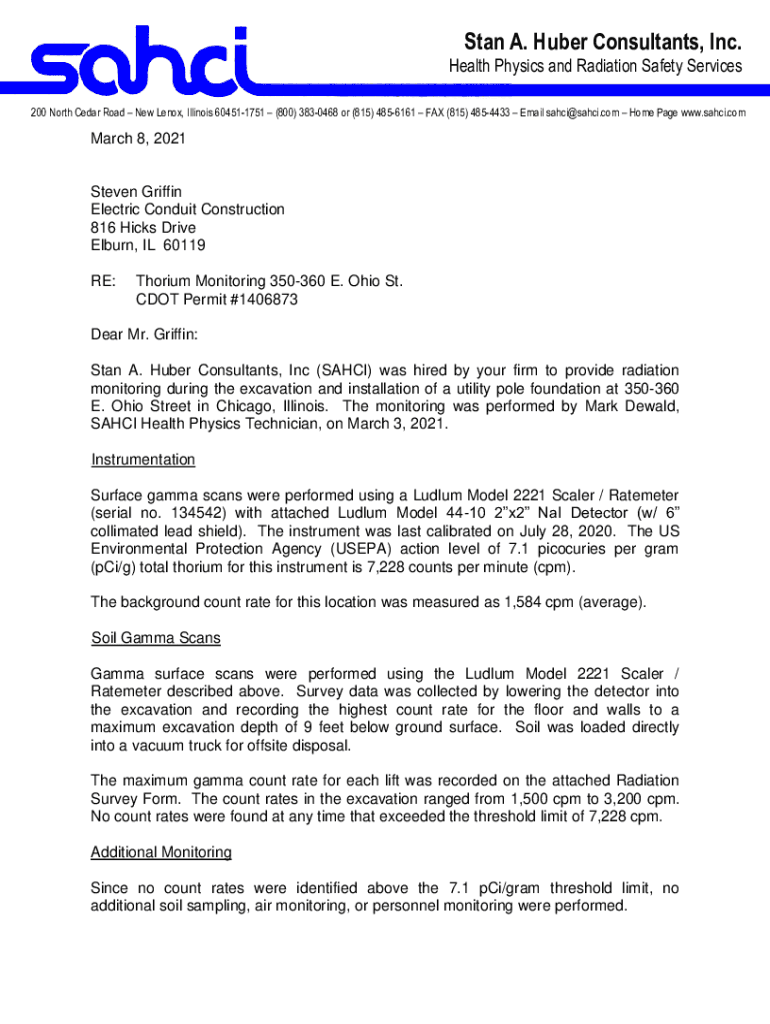 sahci

Stan A. Huber Consultants, Inc.
Health Physics and Radiation Safety Services

200 North Cedar Road – New Lenox, Illinois 60451-1751 – (800) 383-0468 or (815) 485-6161 – FAX (815) 485-4433 – Email sahci@sahci.com – Home Page www.sahci.com

March 8, 2021

Steven Griffin
Electric Conduit Construction
816 Hicks Drive
Elburn, IL 60119

RE: Thorium Monitoring 350-360 E. Ohio St.
CDOT Permit #1406873

Dear Mr. Griffin:

Stan A. Huber Consultants, Inc (SAHCI) was hired by your firm to provide radiation monitoring during the excavation and installation of a utility pole foundation at 350-360 E. Ohio Street in Chicago, Illinois. The monitoring was performed by Mark Dewald, SAHCI Health Physics Technician, on March 3, 2021.

Instrumentation

Surface gamma scans were performed using a Ludlum Model 2221 Scaler / Ratemeter (serial no. 134542) with attached Ludlum Model 44-10 2"x2" NaI Detector (w/ 6" collimated lead shield). The instrument was last calibrated on July 28, 2020. The US Environmental Protection Agency (USEPA) action level of 7.1 picocuries per gram (pCi/g) total thorium for this instrument is 7,228 counts per minute (cpm).

The background count rate for this location was measured as 1,584 cpm (average).

Soil Gamma Scans

Gamma surface scans were performed using the Ludlum Model 2221 Scaler / Ratemeter described above. Survey data was collected by lowering the detector into the excavation and recording the highest count rate for the floor and walls to a maximum excavation depth of 9 feet below ground surface. Soil was loaded directly into a vacuum truck for offsite disposal.

The maximum gamma count rate for each lift was recorded on the attached Radiation Survey Form. The count rates in the excavation ranged from 1,500 cpm to 3,200 cpm. No count rates were found at any time that exceeded the threshold limit of 7,228 cpm.

Additional Monitoring

Since no count rates were identified above the 7.1 pCi/gram threshold limit, no additional soil sampling, air monitoring, or personnel monitoring were performed.